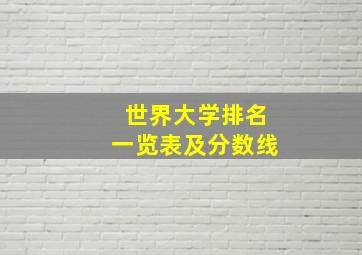 世界大学排名
一览表及分数线